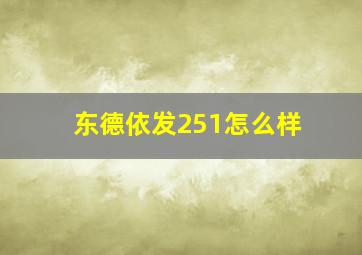 东德依发251怎么样